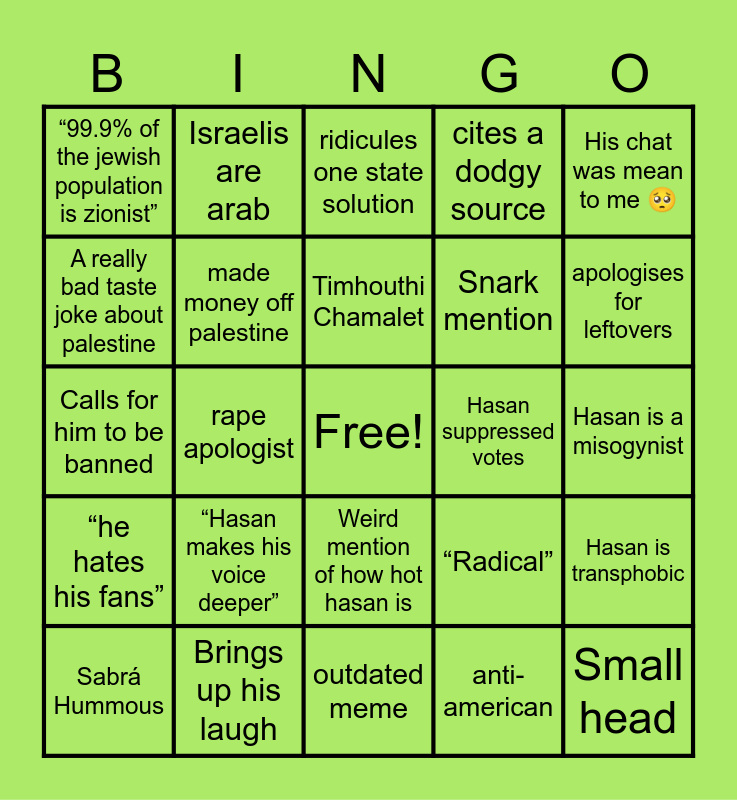 | B | I | N | G | O |
|---|---|---|---|---|
| “99.9% of the jewish population is zionist” | Israelis are arab | ridicules one state solution | cites a dodgy source | His chat was mean to me 🥺 |
| A really bad taste joke about palestine | made money off palestine | Timhouthi Chamalet | Snark mention | apologises for leftovers |
| Calls for him to be banned | rape apologist | Free! | Hasan suppressed votes | Hasan is a misogynist |
| “he hates his fans” | “Hasan makes his voice deeper” | Weird mention of how hot hasan is | “Radical” | Hasan is transphobic |
| Sabrá Hummous | Brings up his laugh | outdated meme | anti-american | Small head |